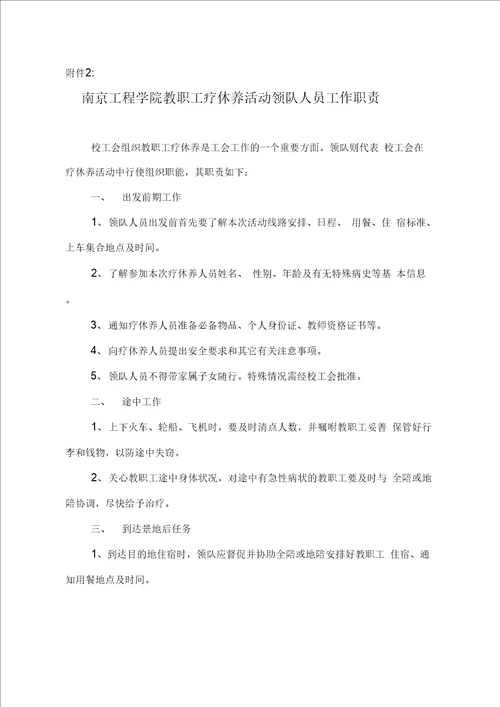 附件2:

南京工程学院教职工疗休养活动领队人员工作职责

校工会组织教职工疗休养是工会工作的一个重要方面。领队则代表 校工会在疗休养活动中行使组织职能，其职责如下：

一、 出发前期工作

1、领队人员出发前首先要了解本次活动线路安排、日程、 用餐、住 宿标准、上车集合地点及时间。

2、了解参加本次疗休养人员姓名、 性别、年龄及有无特殊病史等基 本信息。

3、通知疗休养人员准备必备物品、个人身份证、教师资格证书等。

4、向疗休养人员提出安全要求和其它有关注意事项。

5、领队人员不得带家属子女随行。特殊情况需经校工会批准。

二、 途中工作

1、上下火车、轮船、飞机时，要及时清点人数，并嘱咐教职工妥善 保管好行李和钱物，以防途中失窃。

2、关心教职工途中身体状况，对途中有急性病状的教职工要及时与 全陪或地陪协调，尽快给予治疗。

三、 到达景地后任务

1、到达目的地住宿时，领队应督促并协助全陪或地陪安排好教职工 住宿、通知用餐地点及时间。